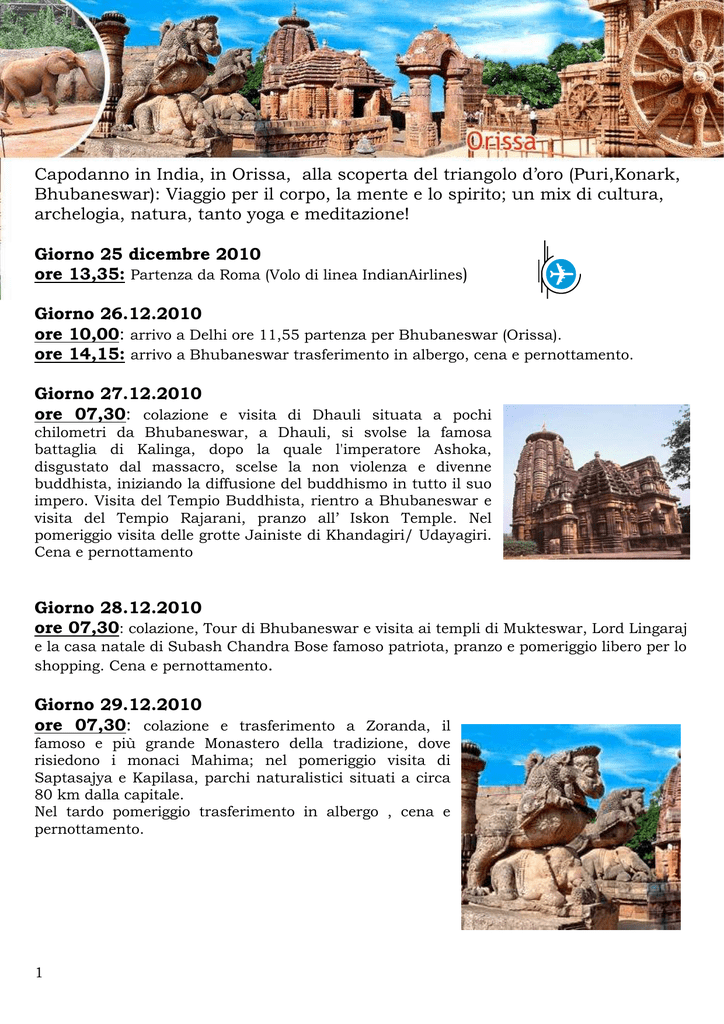 Orissa

Capodanno in India, in Orissa, alla scoperta del triangolo d'oro (Puri,Konark, Bhubaneswar): Viaggio per il corpo, la mente e lo spirito; un mix di cultura, archelogia, natura, tanto yoga e meditazione!

Giorno 25 dicembre 2010
ore 13,35: Partenza da Roma (Volo di linea IndianAirlines)

Giorno 26.12.2010
ore 10,00: arrivo a Delhi ore 11,55 partenza per Bhubaneswar (Orissa).
ore 14,15: arrivo a Bhubaneswar trasferimento in albergo, cena e pernottamento.

Giorno 27.12.2010
ore 07,30: colazione e visita di Dhauli situata a pochi chilometri da Bhubaneswar, a Dhauli, si svolse la famosa battaglia di Kalinga, dopo la quale l'imperatore Ashoka, disgustato dal massacro, scelse la non violenza e divenne buddhista, iniziando la diffusione del buddhismo in tutto il suo impero. Visita del Tempio Buddhista, rientro a Bhubaneswar e visita del Tempio Rajarani, pranzo all' Iskon Temple. Nel pomeriggio visita delle grotte Jainiste di Khandagiri/ Udayagiri. Cena e pernottamento

Giorno 28.12.2010
ore 07,30: colazione, Tour di Bhubaneswar e visita ai templi di Mukteswar, Lord Lingaraj e la casa natale di Subash Chandra Bose famoso patriota, pranzo e pomeriggio libero per lo shopping. Cena e pernottamento.

Giorno 29.12.2010
ore 07,30: colazione e trasferimento a Zoranda, il famoso e più grande Monastero della tradizione, dove risiedono i monaci Mahima; nel pomeriggio visita di Saptasajya e Kapilasa, parchi naturalistici situati a circa 80 km dalla capitale.
Nel tardo pomeriggio trasferimento in albergo , cena e pernottamento.

1